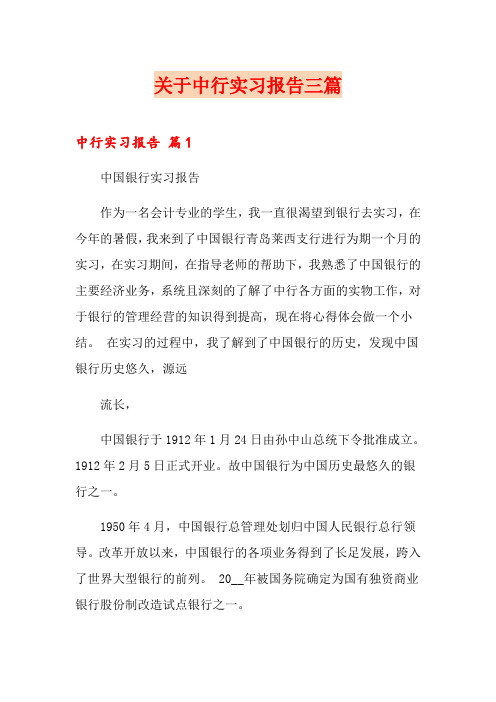 关于中行实习报告三篇

中行实习报告 篇1

中国银行实习报告

作为一名会计专业的学生，我一直很渴望到银行去实习，在今年的暑假，我来到了中国银行青岛莱西支行进行为期一个月的实习，在实习期间，在指导老师的帮助下，我熟悉了中国银行的主要经济业务，系统且深刻的了解了中行各方面的实物工作，对于银行的管理经营的知识得到提高，现在将心得体会做一个小结。 在实习的过程中，我了解到了中国银行的历史，发现中国银行历史悠久，源远

流长，

中国银行于1912年1月24日由孙中山总统下令批准成立。1912年2月5日正式开业。故中国银行为中国历史最悠久的银行之一。

1950年4月，中国银行总管理处划归中国人民银行总行领导。改革开放以来，中国银行的各项业务得到了长足发展，跨入了世界大型银行的前列。 20__年被国务院确定为国有独资商业银行股份制改造试点银行之一。